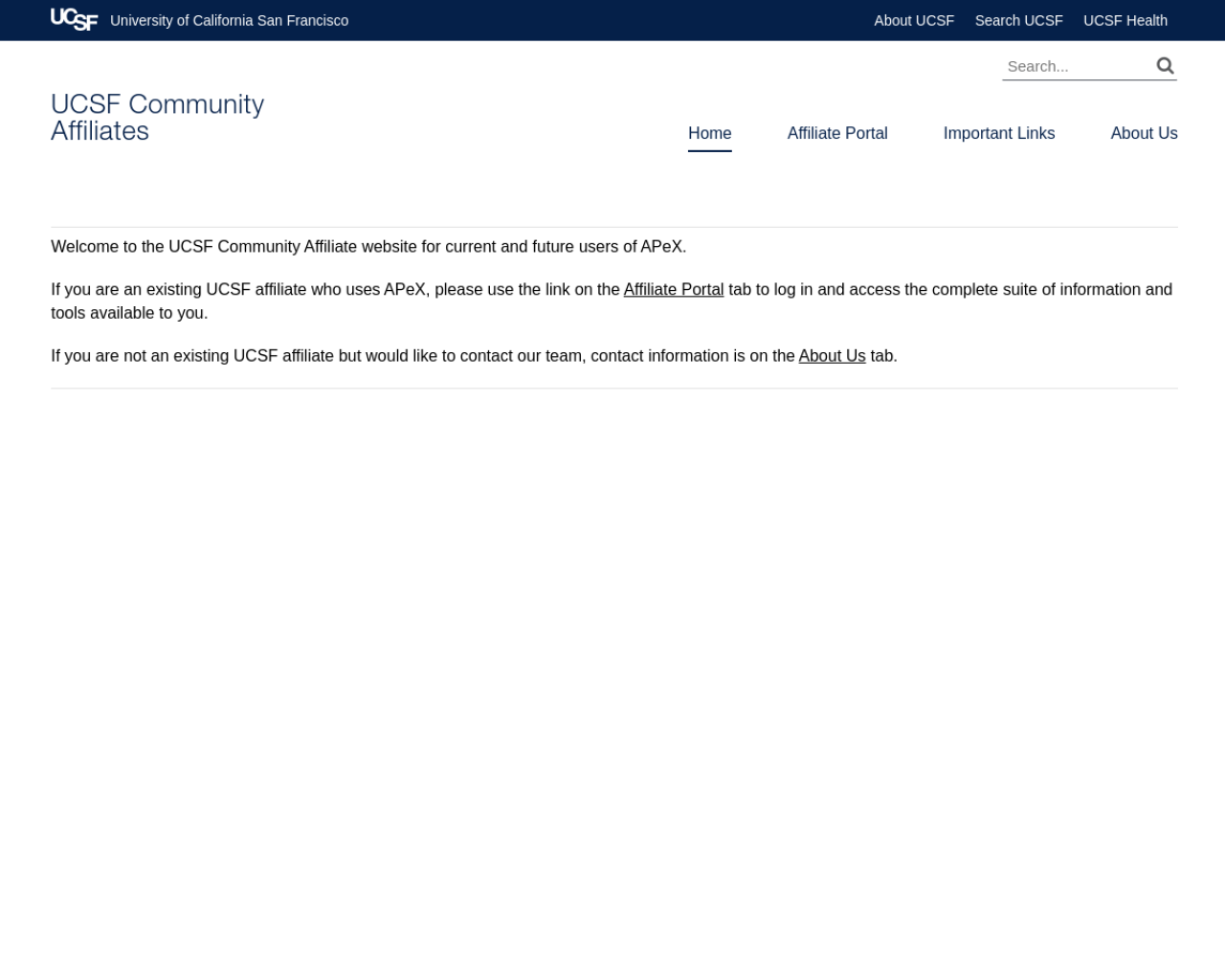 UCSF University of California San Francisco

About UCSF Search UCSF UCSF Health

Search...

UCSF Community Affiliates

Home Affiliate Portal Important Links About Us

Welcome to the UCSF Community Affiliate website for current and future users of APeX.

If you are an existing UCSF affiliate who uses APeX, please use the link on the Affiliate Portal tab to log in and access the complete suite of information and tools available to you.

If you are not an existing UCSF affiliate but would like to contact our team, contact information is on the About Us tab.